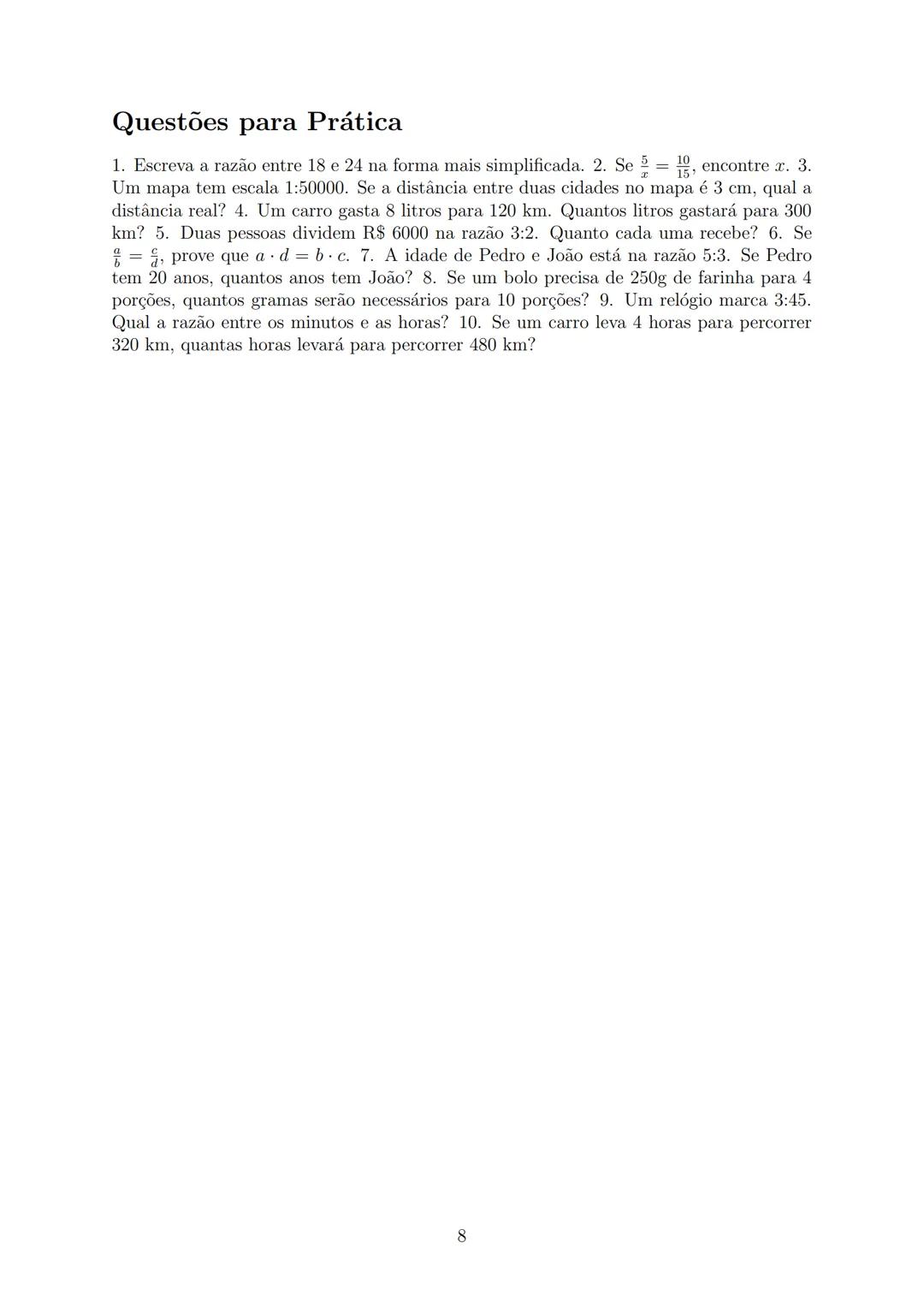 Questões para Prática

1. Escreva a razão entre 18 e 24 na forma mais simplificada. 2. Se $\frac{5}{x} = \frac{10}{15}$, encontre $x$. 3. Um mapa tem escala 1:50000. Se a distância entre duas cidades no mapa é 3 cm, qual a distância real? 4. Um carro gasta 8 litros para 120 km. Quantos litros gastará para 300 km? 5. Duas pessoas dividem R$ 6000 na razão 3:2. Quanto cada uma recebe? 6. Se $\frac{a}{b} = \frac{c}{d}$, prove que $a \cdot d = b \cdot c$. 7. A idade de Pedro e João está na razão 5:3. Se Pedro tem 20 anos, quantos anos tem João? 8. Se um bolo precisa de 250g de farinha para 4 porções, quantos gramas serão necessários para 10 porções? 9. Um relógio marca 3:45. Qual a razão entre os minutos e as horas? 10. Se um carro leva 4 horas para percorrer 320 km, quantas horas levará para percorrer 480 km?

8